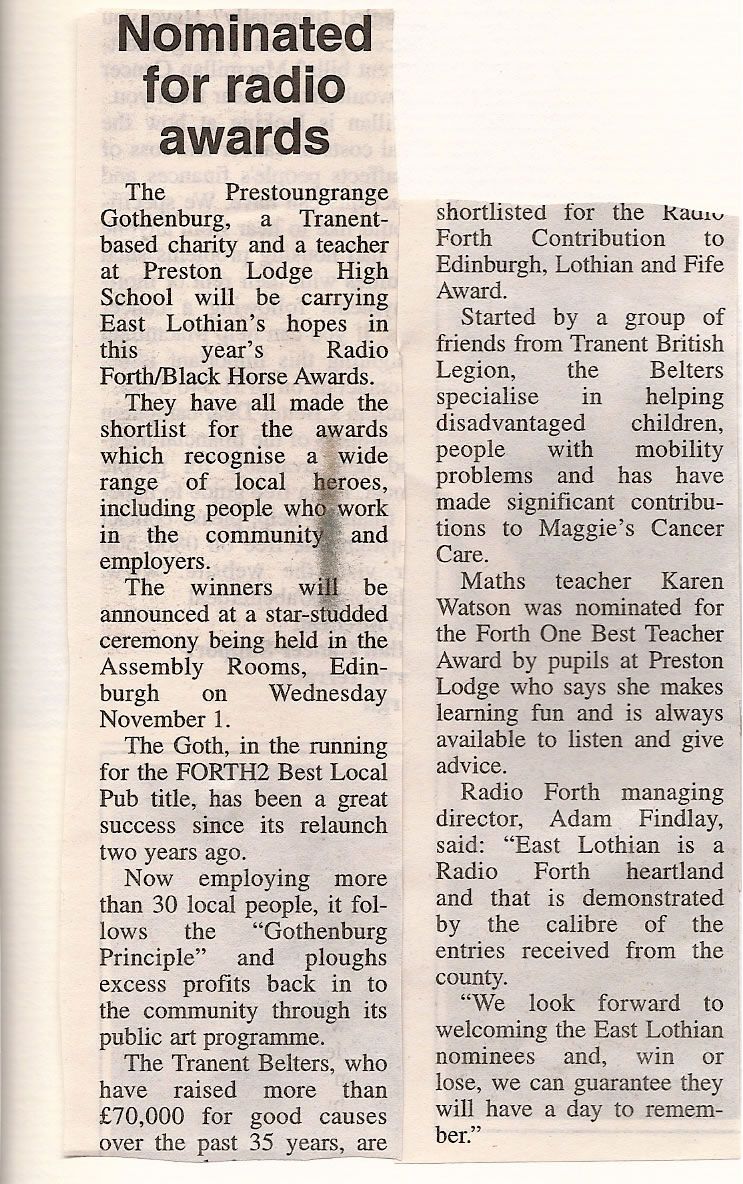 Nominated for radio awards

The Prestoungrange Gothenburg, a Tranent-based charity and a teacher at Preston Lodge High School will be carrying East Lothian's hopes in this year's Radio Forth/Black Horse Awards.

They have all made the shortlist for the awards which recognise a wide range of local heroes, including people who work in the community and employers.

The winners will be announced at a star-studded ceremony being held in the Assembly Rooms, Edinburgh on Wednesday November 1.

The Goth, in the running for the FORTH2 Best Local Pub title, has been a great success since its relaunch two years ago.

Now employing more than 30 local people, it follows the "Gothenburg Principle" and ploughs excess profits back in to the community through its public art programme.

The Tranent Belters, who have raised more than £70,000 for good causes over the past 35 years, are shortlisted for the Radio Forth Contribution to Edinburgh, Lothian and Fife Award.

Started by a group of friends from Tranent British Legion, the Belters specialise in helping disadvantaged children, people with mobility problems and has have made significant contributions to Maggie's Cancer Care.

Maths teacher Karen Watson was nominated for the Forth One Best Teacher Award by pupils at Preston Lodge who says she makes learning fun and is always available to listen and give advice.

Radio Forth managing director, Adam Findlay, said: "East Lothian is a Radio Forth heartland and that is demonstrated by the calibre of the entries received from the county.

"We look forward to welcoming the East Lothian nominees and, win or lose, we can guarantee they will have a day to remember."